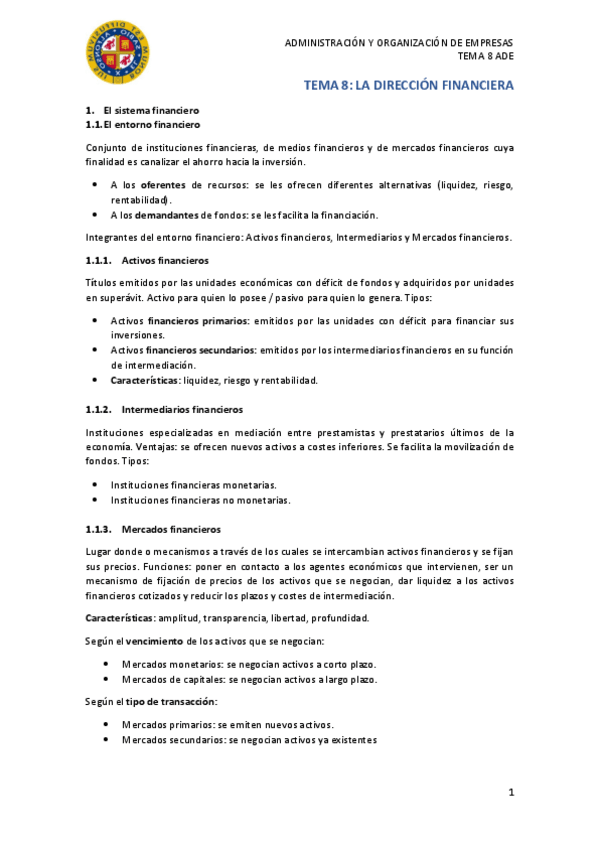 ADMINISTRACIÓN Y ORGANIZACIÓN DE EMPRESAS
TEMA 8 ADE

TEMA 8: LA DIRECCIÓN FINANCIERA

1. El sistema financiero
1.1. El entorno financiero

Conjunto de instituciones financieras, de medios financieros y de mercados financieros cuya finalidad es canalizar el ahorro hacia la inversión.

• A los oferentes de recursos: se les ofrecen diferentes alternativas (liquidez, riesgo, rentabilidad).
• A los demandantes de fondos: se les facilita la financiación.

Integrantes del entorno financiero: Activos financieros, Intermediarios y Mercados financieros.

1.1.1. Activos financieros

Títulos emitidos por las unidades económicas con déficit de fondos y adquiridos por unidades en superávit. Activo para quien lo posee / pasivo para quien lo genera. Tipos:

• Activos financieros primarios: emitidos por las unidades con déficit para financiar sus inversiones.
• Activos financieros secundarios: emitidos por los intermediarios financieros en su función de intermediación.
• Características: liquidez, riesgo y rentabilidad.

1.1.2. Intermediarios financieros

Instituciones especializadas en mediación entre prestamistas y prestatarios últimos de la economía. Ventajas: se ofrecen nuevos activos a costes inferiores. Se facilita la movilización de fondos. Tipos:

• Instituciones financieras monetarias.
• Instituciones financieras no monetarias.

1.1.3. Mercados financieros

Lugar donde o mecanismos a través de los cuales se intercambian activos financieros y se fijan sus precios. Funciones: poner en contacto a los agentes económicos que intervienen, ser un mecanismo de fijación de precios de los activos que se negocian, dar liquidez a los activos financieros cotizados y reducir los plazos y costes de intermediación.

Características: amplitud, transparencia, libertad, profundidad.

Según el vencimiento de los activos que se negocian:

• Mercados monetarios: se negocian activos a corto plazo.
• Mercados de capitales: se negocian activos a largo plazo.

Según el tipo de transacción:

• Mercados primarios: se emiten nuevos activos.
• Mercados secundarios: se negocian activos ya existentes

1